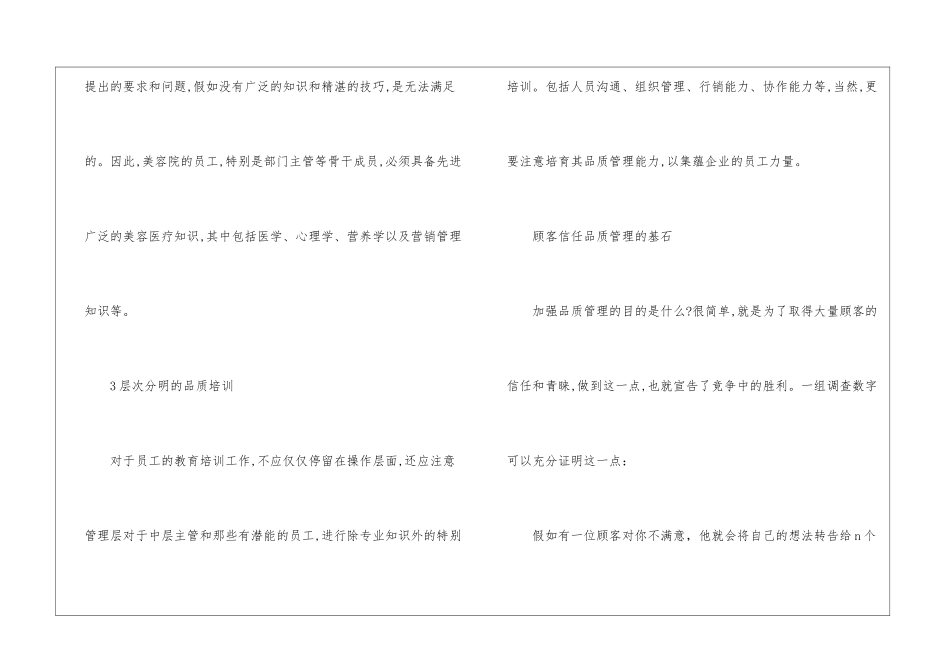 提出的要求和问题,假如没有广泛的知识和精湛的技巧,是无法满足的。因此,美容院的员工,特别是部门主管等骨干成员,必须具备先进广泛的美容医疗知识,其中包括医学、心理学、营养学以及营销管理知识等。

3层次分明的品质培训

对于员工的教育培训工作,不应仅仅停留在操作层面,还应注意管理层对于中层主管和那些有潜能的员工,进行除专业知识外的特别培训。包括人员沟通、组织管理、行销能力、协作能力等,当然,更要注意培育其品质管理能力,以集蕴企业的员工力量。

顾客信任品质管理的基石

加强品质管理的目的是什么?很简单,就是为了取得大量顾客的信任和青睐,做到这一点,也就宣告了竞争中的胜利。一组调查数字可以充分证明这一点:

假如有一位顾客对你不满意,他就会将自己的想法转告给n个